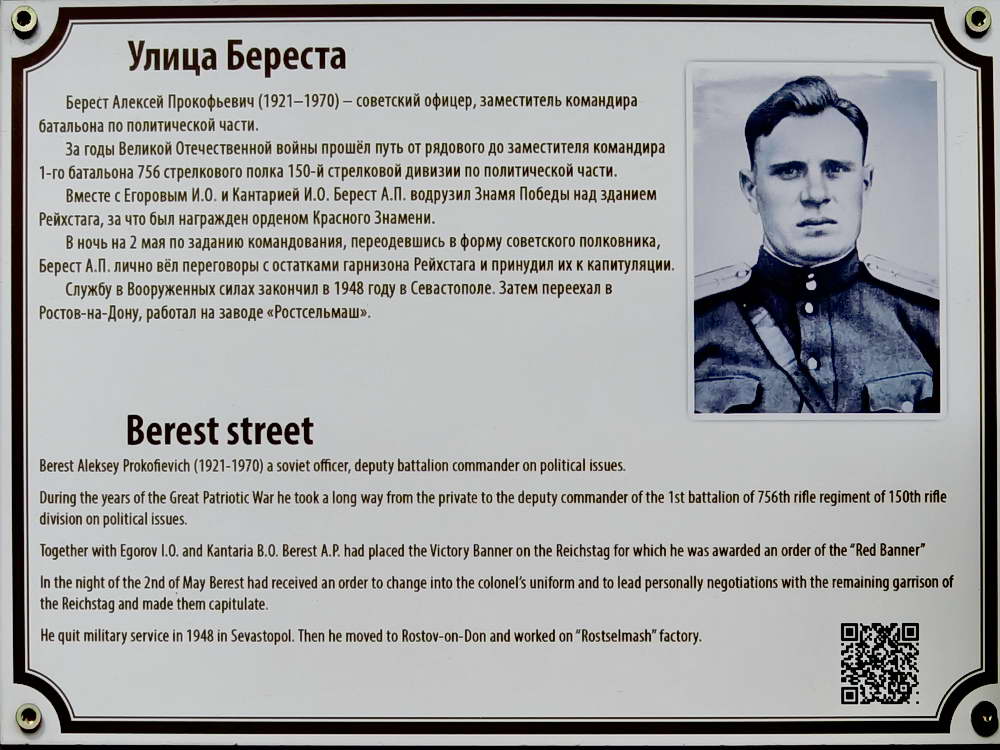 Улица Береста

Берест Алексей Прокофьевич (1921–1970) – советский офицер, заместитель командира батальона по политической части.

За годы Великой Отечественной войны прошёл путь от рядового до заместителя командира 1-го батальона 756 стрелкового полка 150-й стрелковой дивизии по политической части.

Вместе с Егоровым И.О. и Кантарией И.О. Берест А.П. водрузил Знамя Победы над зданием Рейхстага, за что был награжден орденом Красного Знамени.

В ночь на 2 мая по заданию командования, переодевшись в форму советского полковника, Берест А.П. лично вёл переговоры с остатками гарнизона Рейхстага и принудил их к капитуляции.

Службу в Вооруженных силах закончил в 1948 году в Севастополе. Затем переехал в Ростов-на-Дону, работал на заводе «Ростсельмаш».

Berest street

Berest Aleksey Prokofievich (1921-1970) a soviet officer, deputy battalion commander on political issues.

During the years of the Great Patriotic War he took a long way from the private to the deputy commander of the 1st battalion of 756th rifle regiment of 150th rifle division on political issues.

Together with Egorov I.O. and Kantaria B.O. Berest A.P. had placed the Victory Banner on the Reichstag for which he was awarded an order of the "Red Banner"

In the night of the 2nd of May Berest had received an order to change into the colonel's uniform and to lead personally negotiations with the remaining garrison of the Reichstag and made them capitulate.

He quit military service in 1948 in Sevastopol. Then he moved to Rostov-on-Don and worked on "Rostselmash" factory.